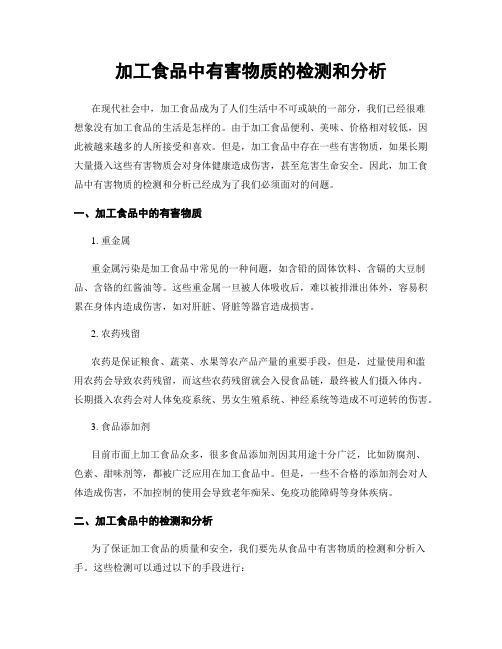 加工食品中有害物质的检测和分析

在现代社会中，加工食品成为了人们生活中不可或缺的一部分，我们已经很难想象没有加工食品的生活是怎样的。由于加工食品便利、美味、价格相对较低，因此被越来越多的人所接受和喜欢。但是，加工食品中存在一些有害物质，如果长期大量摄入这些有害物质会对身体健康造成伤害，甚至危害生命安全。因此，加工食品中有害物质的检测和分析已经成为了我们必须面对的问题。

一、加工食品中的有害物质

1. 重金属

重金属污染是加工食品中常见的一种问题，如含铅的固体饮料、含镉的大豆制品、含铬的红酱油等。这些重金属一旦被人体吸收后，难以被排泄出体外，容易积累在身体内造成伤害，如对肝脏、肾脏等器官造成损害。

2. 农药残留

农药是保证粮食、蔬菜、水果等农产品产量的重要手段，但是，过量使用和滥用农药会导致农药残留，而这些农药残留就会入侵食品链，最终被人们摄入体内。长期摄入农药会对人体免疫系统、男女生殖系统、神经系统等造成不可逆转的伤害。

3. 食品添加剂

目前市面上加工食品众多，很多食品添加剂因其用途十分广泛，比如防腐剂、色素、甜味剂等，都被广泛应用在加工食品中。但是，一些不合格的添加剂会对人体造成伤害，不加控制的使用会导致老年痴呆、免疫功能障碍等身体疾病。

二、加工食品中的检测和分析

为了保证加工食品的质量和安全，我们要先从食品中有害物质的检测和分析入手。这些检测可以通过以下的手段进行：